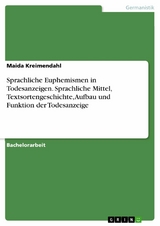 Germanistik

Maida Kreimendahl

Sprachliche Euphemismen in Todesanzeigen. Sprachliche Mittel, Textsortengeschichte, Aufbau und Funktion der Todesanzeige

Bachelorarbeit

GRIN